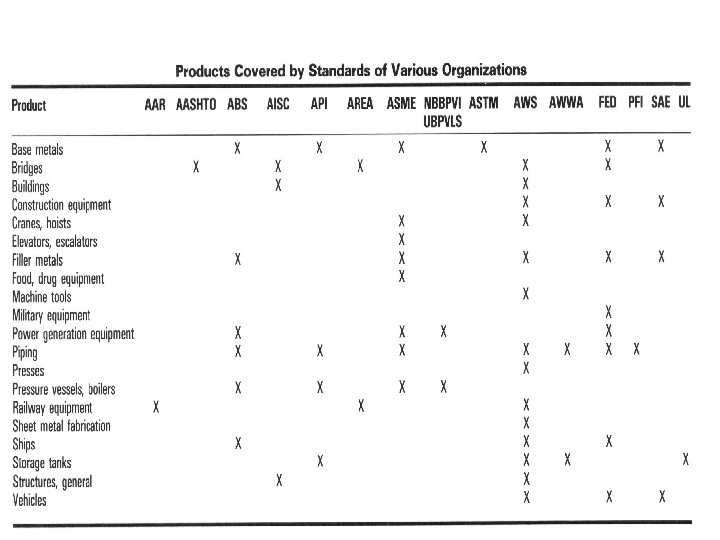 Products Covered by Standards of Various Organizations

| Product | AAR | AASHTO | ABS | AISC | API | AREA | ASME | NBBPVI UBPVLS | ASTM | AWS | AWWA | FED | PFI | SAE | UL |
|---|---|---|---|---|---|---|---|---|---|---|---|---|---|---|---|
| Base metals | | | X | | X | | X | | X | | | X | | X | |
| Bridges | | X | | X | | X | | | | X | | X | | | |
| Buildings | | | | X | | | | | | X | | | | | |
| Construction equipment | | | | | | | | | | X | | X | | X | |
| Cranes, hoists | | | | | | | X | | | X | | | | | |
| Elevators, escalators | | | | | | | X | | | | | | | | |
| Filler metals | | | X | | | | X | | | X | | X | | X | |
| Food, drug equipment | | | | | | | X | | | | | | | | |
| Machine tools | | | | | | | | | | X | | | | | |
| Military equipment | | | | | | | | | | | | X | | | |
| Power generation equipment | | | X | | | | X | X | | | | X | | | |
| Piping | | | X | | X | | X | | | X | X | X | X | | |
| Presses | | | | | | | | | | X | | | | | |
| Pressure vessels, boilers | | | X | | X | | X | X | | | | | | | |
| Railway equipment | X | | | | | X | | | | X | | | | | |
| Sheet metal fabrication | | | | | | | | | | X | | | | | |
| Ships | | | X | | | | | | | X | | X | | | |
| Storage tanks | | | | | X | | | | | X | X | | | | X |
| Structures, general | | | | X | | | | | | X | | | | | |
| Vehicles | | | | | | | | | | X | | X | | X | |